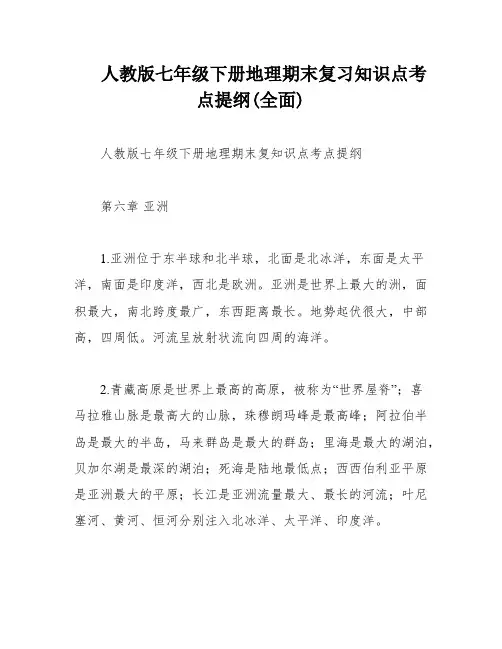 人教版七年级下册地理期末复习知识点考点提纲(全面)

人教版七年级下册地理期末复知识点考点提纲

第六章 亚洲

1.亚洲位于东半球和北半球，北面是北冰洋，东面是太平洋，南面是印度洋，西北是欧洲。亚洲是世界上最大的洲，面积最大，南北跨度最广，东西距离最长。地势起伏很大，中部高，四周低。河流呈放射状流向四周的海洋。

2.青藏高原是世界上最高的高原，被称为“世界屋脊”；喜马拉雅山脉是最高大的山脉，珠穆朗玛峰是最高峰；阿拉伯半岛是最大的半岛，马来群岛是最大的群岛；里海是最大的湖泊，贝加尔湖是最深的湖泊；死海是陆地最低点；西西伯利亚平原是亚洲最大的平原；长江是亚洲流量最大、最长的河流；叶尼塞河、黄河、恒河分别注入北冰洋、太平洋、印度洋。